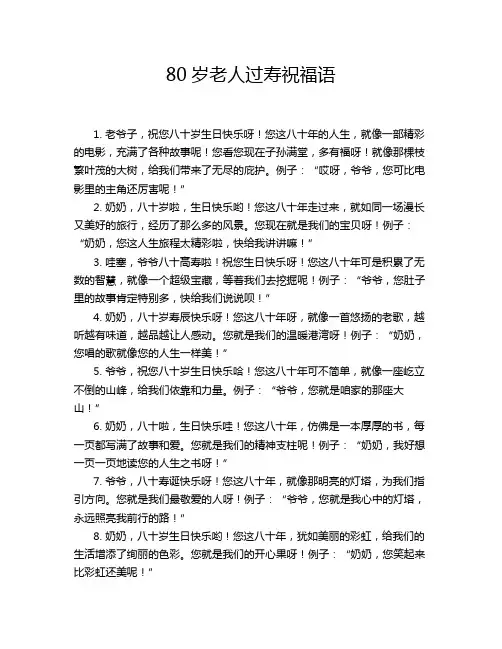 80 岁老人过寿祝福语

1. 老爷子，祝您八十岁生日快乐呀！您这八十年的人生，就像一部精彩的电影，充满了各种故事呢！您看您现在子孙满堂，多有福呀！就像那棵枝繁叶茂的大树，给我们带来了无尽的庇护。例子：“哎呀，爷爷，您可比电影里的主角还厉害呢！”

2. 奶奶，八十岁啦，生日快乐哟！您这八十年走过来，就如同一场漫长又美好的旅行，经历了那么多的风景。您现在就是我们的宝贝呀！例子：“奶奶，您这人生旅程太精彩啦，快给我讲讲嘛！”

3. 哇塞，爷爷八十高寿啦！祝您生日快乐呀！您这八十年可是积累了无数的智慧，就像一个超级宝藏，等着我们去挖掘呢！例子：“爷爷，您肚子里的故事肯定特别多，快给我们说说呗！”

4. 奶奶，八十岁寿辰快乐呀！您这八十年呀，就像一首悠扬的老歌，越听越有味道，越品越让人感动。您就是我们的温暖港湾呀！例子：“奶奶，您唱的歌就像您的人生一样美！”

5. 爷爷，祝您八十岁生日快乐哈！您这八十年可不简单，就像一座屹立不倒的山峰，给我们依靠和力量。例子：“爷爷，您就是咱家的那座大山！”

6. 奶奶，八十啦，生日快乐哇！您这八十年，仿佛是一本厚厚的书，每一页都写满了故事和爱。您就是我们的精神支柱呢！例子：“奶奶，我好想一页一页地读您的人生之书呀！”

7. 爷爷，八十寿诞快乐呀！您这八十年，就像那明亮的灯塔，为我们指引方向。您就是我们最敬爱的人呀！例子：“爷爷，您就是我心中的灯塔，永远照亮我前行的路！”

8. 奶奶，八十岁生日快乐哟！您这八十年，犹如美丽的彩虹，给我们的生活增添了绚丽的色彩。您就是我们的开心果呀！例子：“奶奶，您笑起来比彩虹还美呢！”